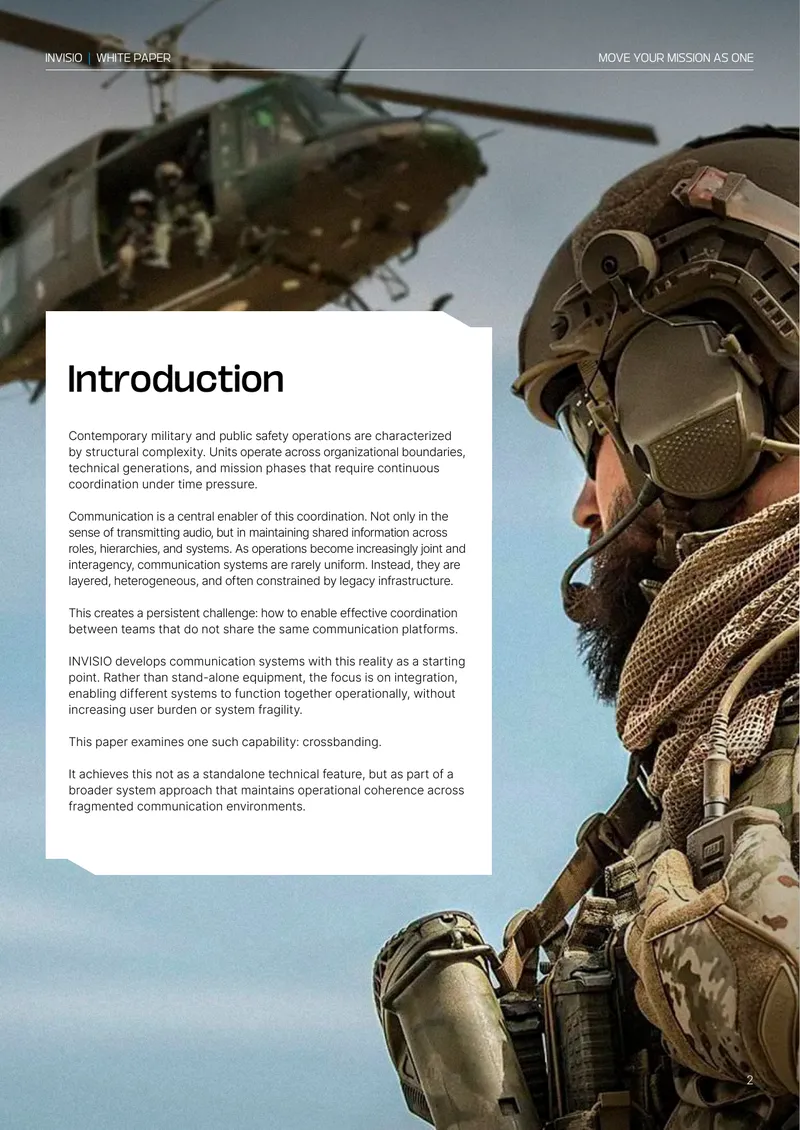 INVISIO | WHITE PAPER

MOVE YOUR MISSION AS ONE

Introduction

Contemporary military and public safety operations are characterized by structural complexity. Units operate across organizational boundaries, technical generations, and mission phases that require continuous coordination under time pressure.

Communication is a central enabler of this coordination. Not only in the sense of transmitting audio, but in maintaining shared information across roles, hierarchies, and systems. As operations become increasingly joint and interagency, communication systems are rarely uniform. Instead, they are layered, heterogeneous, and often constrained by legacy infrastructure.

This creates a persistent challenge: how to enable effective coordination between teams that do not share the same communication platforms.

INVISIO develops communication systems with this reality as a starting point. Rather than stand-alone equipment, the focus is on integration, enabling different systems to function together operationally, without increasing user burden or system fragility.

This paper examines one such capability: crossbanding.

It achieves this not as a standalone technical feature, but as part of a broader system approach that maintains operational coherence across fragmented communication environments.

2